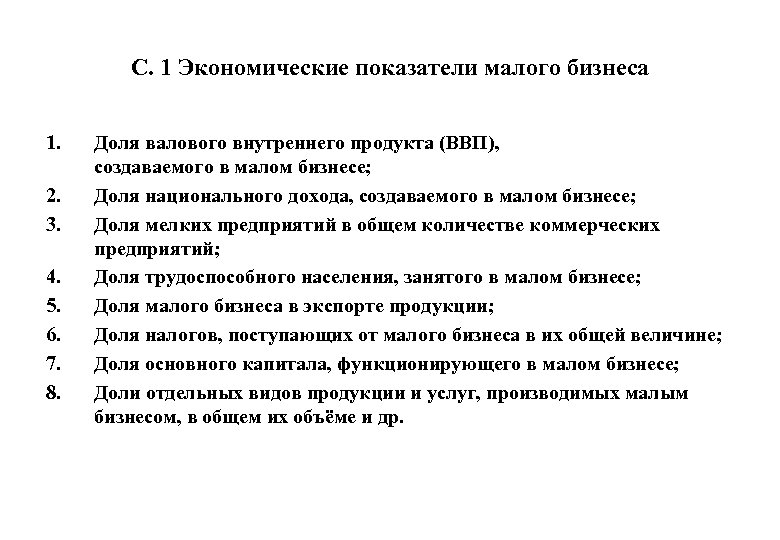 С. 1 Экономические показатели малого бизнеса

1. Доля валового внутреннего продукта (ВВП), создаваемого в малом бизнесе;
2. Доля национального дохода, создаваемого в малом бизнесе;
3. Доля мелких предприятий в общем количестве коммерческих предприятий;
4. Доля трудоспособного населения, занятого в малом бизнесе;
5. Доля малого бизнеса в экспорте продукции;
6. Доля налогов, поступающих от малого бизнеса в их общей величине;
7. Доля основного капитала, функционирующего в малом бизнесе;
8. Доли отдельных видов продукции и услуг, производимых малым бизнесом, в общем их объёме и др.